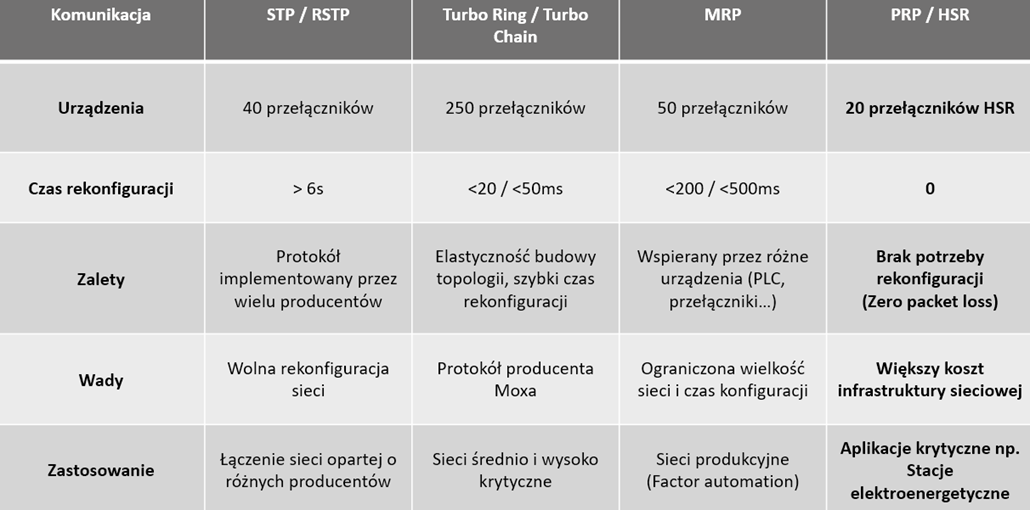 | Komunikacja | STP / RSTP | Turbo Ring / Turbo Chain | MRP | PRP / HSR |
|---|---|---|---|---|
| Urządzenia | 40 przełączników | 250 przełączników | 50 przełączników | 20 przełączników HSR |
| Czas rekonfiguracji | > 6s | <20 / <50ms | <200 / <500ms | 0 |
| Zalety | Protokół implementowany przez wielu producentów | Elastyczność budowy topologii, szybki czas rekonfiguracji | Wspierany przez różne urządzenia (PLC, przełączniki…) | Brak potrzeby rekonfiguracji (Zero packet loss) |
| Wady | Wolna rekonfiguracja sieci | Protokół producenta Moxa | Ograniczona wielkość sieci i czas konfiguracji | Większy koszt infrastruktury sieciowej |
| Zastosowanie | Łączenie sieci opartej o różnych producentów | Sieci średnio i wysoko krytyczne | Sieci produkcyjne (Factor automation) | Aplikacje krytyczne np. Stacje elektroenergetyczne |